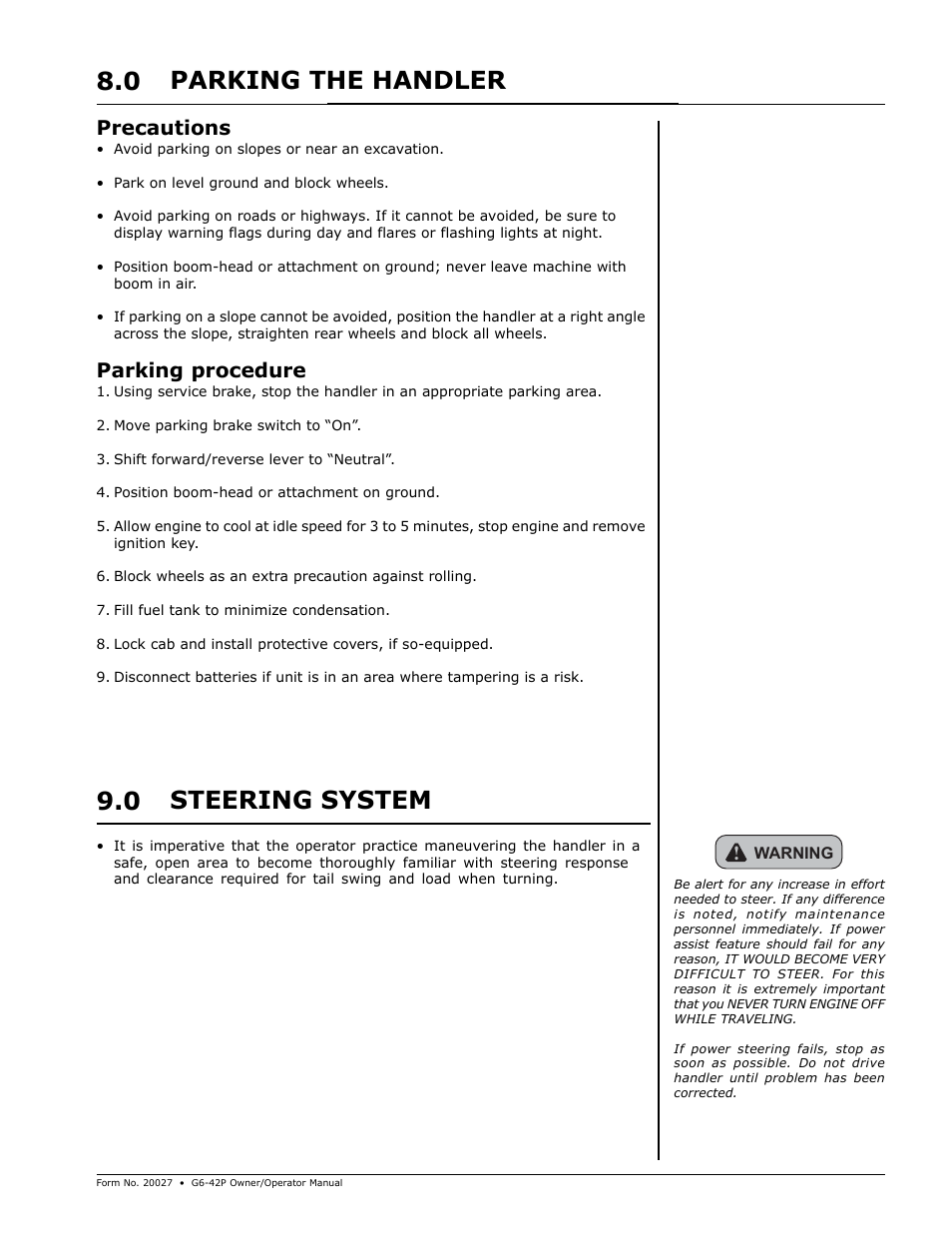 8.0 PARKING THE HANDLER

Precautions
• Avoid parking on slopes or near an excavation.

• Park on level ground and block wheels.

• Avoid parking on roads or highways. If it cannot be avoided, be sure to display warning flags during day and flares or flashing lights at night.

• Position boom-head or attachment on ground; never leave machine with boom in air.

• If parking on a slope cannot be avoided, position the handler at a right angle across the slope, straighten rear wheels and block all wheels.

Parking procedure
1. Using service brake, stop the handler in an appropriate parking area.

2. Move parking brake switch to “On”.

3. Shift forward/reverse lever to “Neutral”.

4. Position boom-head or attachment on ground.

5. Allow engine to cool at idle speed for 3 to 5 minutes, stop engine and remove ignition key.

6. Block wheels as an extra precaution against rolling.

7. Fill fuel tank to minimize condensation.

8. Lock cab and install protective covers, if so-equipped.

9. Disconnect batteries if unit is in an area where tampering is a risk.

9.0 STEERING SYSTEM

• It is imperative that the operator practice maneuvering the handler in a safe, open area to become thoroughly familiar with steering response and clearance required for tail swing and load when turning.

WARNING

Be alert for any increase in effort needed to steer. If any difference is noted, notify maintenance personnel immediately. If power assist feature should fail for any reason, IT WOULD BECOME VERY DIFFICULT TO STEER. For this reason it is extremely important that you NEVER TURN ENGINE OFF WHILE TRAVELING.

If power steering fails, stop as soon as possible. Do not drive handler until problem has been corrected.

Form No. 20027 • G6-42P Owner/Operator Manual